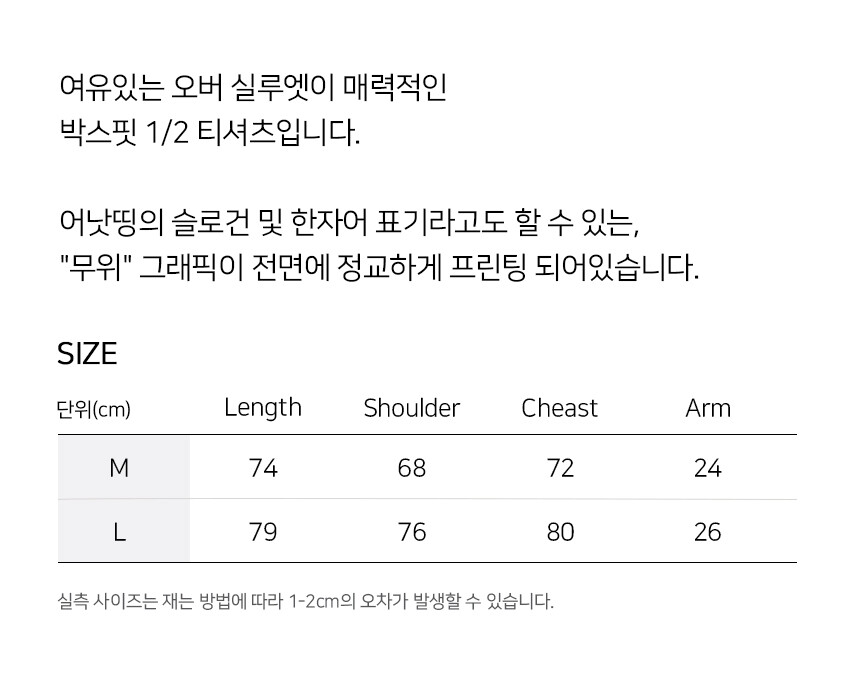 여유있는 오버 실루엣이 매력적인
박스핏 1/2 티셔츠입니다.

어낫띵의 슬로건 및 한자어 표기라고도 할 수 있는,
"무위" 그래픽이 전면에 정교하게 프린팅 되어있습니다.

SIZE

| 단위(cm) | Length | Shoulder | Cheast | Arm |
|---|---|---|---|---|
| M | 74 | 68 | 72 | 24 |
| L | 79 | 76 | 80 | 26 |

실측 사이즈는 재는 방법에 따라 1-2cm의 오차가 발생할 수 있습니다.